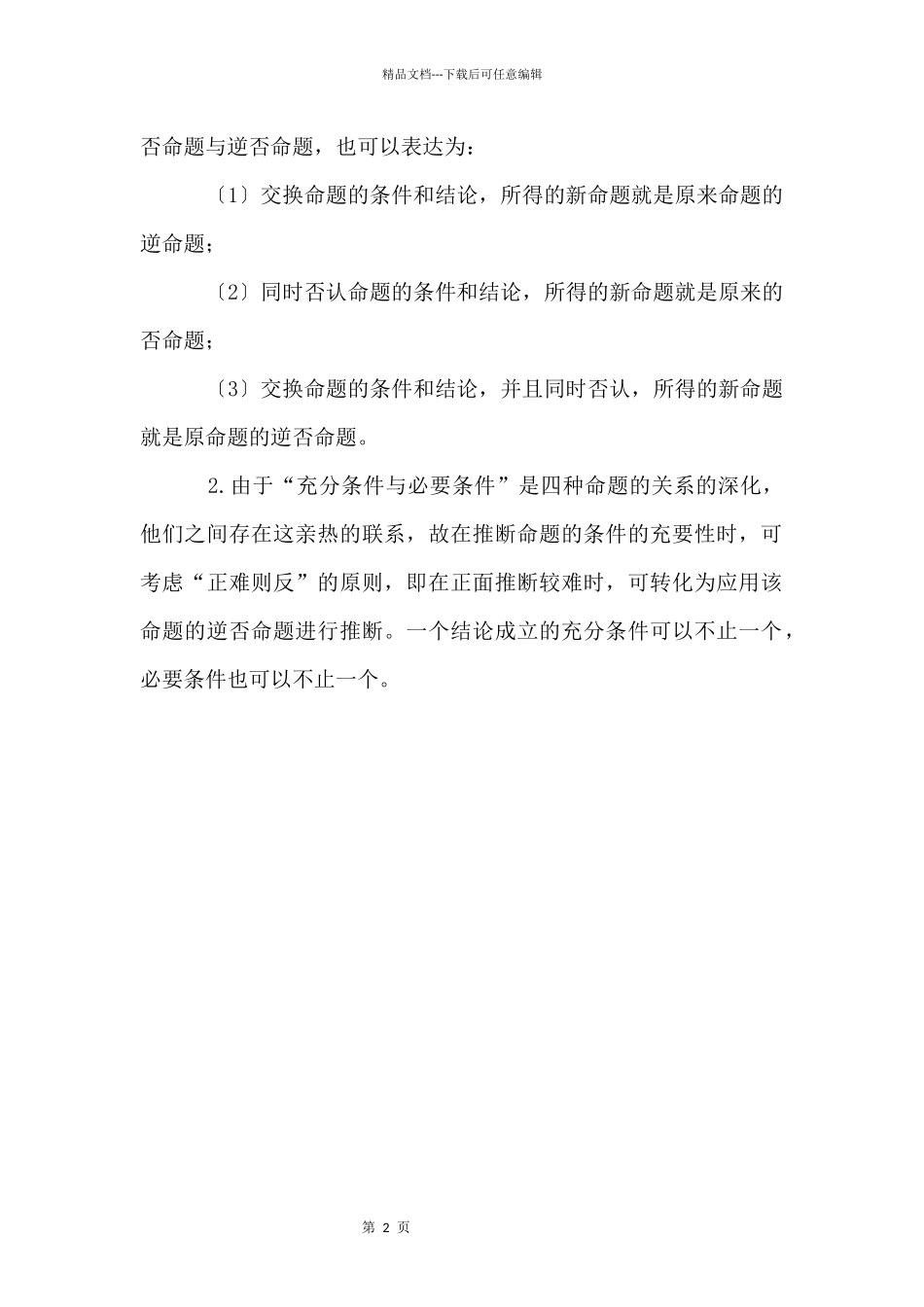 精品文档---下载后可任意编辑

否命题与逆否命题，也可以表达为：

〔1〕交换命题的条件和结论，所得的新命题就是原来命题的逆命题；

〔2〕同时否认命题的条件和结论，所得的新命题就是原来的否命题；

〔3〕交换命题的条件和结论，并且同时否认，所得的新命题就是原命题的逆否命题。

2.由于“充分条件与必要条件”是四种命题的关系的深化，他们之间存在这亲热的联系，故在推断命题的条件的充要性时，可考虑“正难则反”的原则，即在正面推断较难时，可转化为应用该命题的逆否命题进行推断。一个结论成立的充分条件可以不止一个，必要条件也可以不止一个。

第 2 页